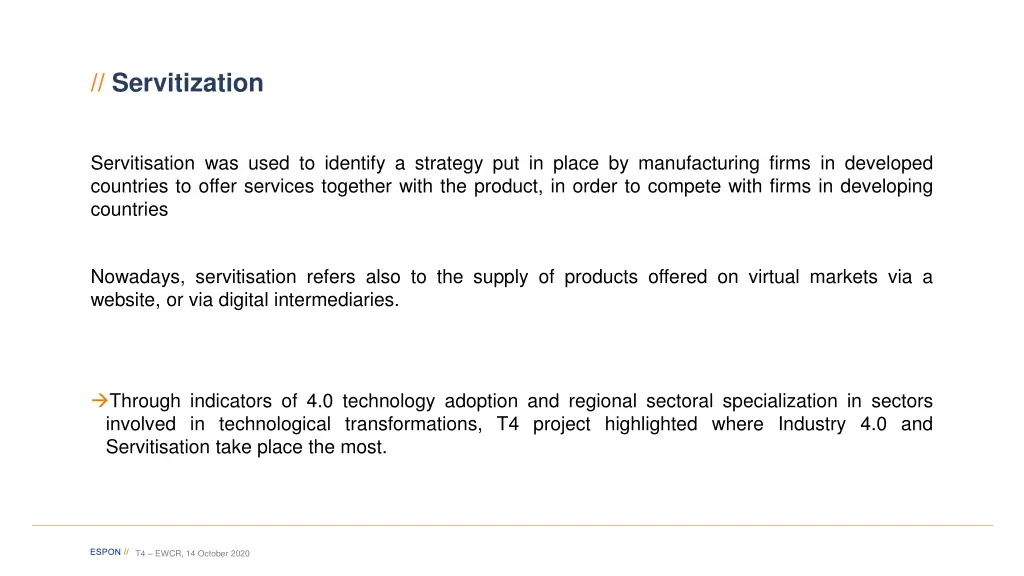 // Servitization

Servitisation was used to identify a strategy put in place by manufacturing firms in developed countries to offer services together with the product, in order to compete with firms in developing countries

Nowadays, servitisation refers also to the supply of products offered on virtual markets via a website, or via digital intermediaries.

→Through indicators of 4.0 technology adoption and regional sectoral specialization in sectors involved in technological transformations, T4 project highlighted where Industry 4.0 and Servitisation take place the most.

ESPON // T4 – EWCR, 14 October 2020